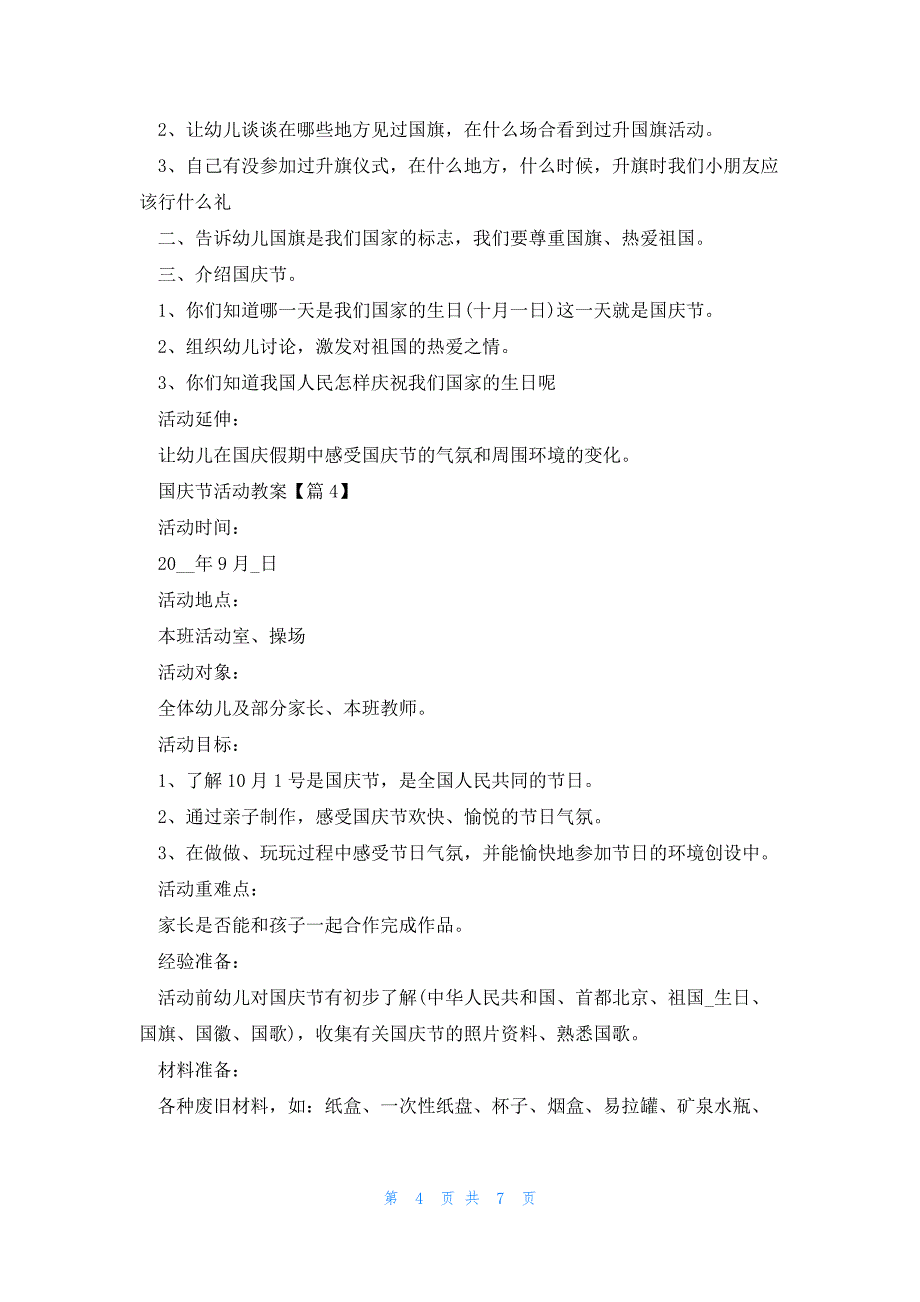 2、让幼儿谈谈在哪些地方见过国旗，在什么场合看到过升国旗活动。

3、自己有没参加过升旗仪式，在什么地方，什么时候，升旗时我们小朋友应该行什么礼

二、告诉幼儿国旗是我们国家的标志，我们要尊重国旗、热爱祖国。

三、介绍国庆节。

1、你们知道哪一天是我们国家的生日(十月一日)这一天就是国庆节。

2、组织幼儿讨论，激发对祖国的热爱之情。

3、你们知道我国人民怎样庆祝我们国家的生日呢

活动延伸：

让幼儿在国庆假期中感受国庆节的气氛和周围环境的变化。

国庆节活动教案【篇 4】

活动时间：

20__年 9 月_日

活动地点：

本班活动室、操场

活动对象：

全体幼儿及部分家长、本班教师。

活动目标：

1、了解 10 月 1 号是国庆节，是全国人民共同的节日。

2、通过亲子制作，感受国庆节欢快、愉悦的节日气氛。

3、在做做、玩玩过程中感受节日气氛，并能愉快地参加节日的环境创设中。

活动重难点：

家长是否能和孩子一起合作完成作品。

经验准备：

活动前幼儿对国庆节有初步了解(中华人民共和国、首都北京、祖国_生日、国旗、国徽、国歌)，收集有关国庆节的照片资料、熟悉国歌。

材料准备：

各种废旧材料，如：纸盒、一次性纸盘、杯子、烟盒、易拉罐、矿泉水瓶、

第 4 页 共 7 页